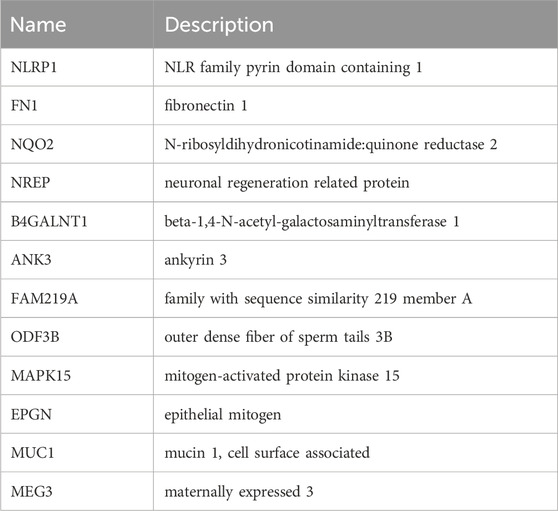 | Name | Description |
|---|---|
| NLRP1 | NLR family pyrin domain containing 1 |
| FN1 | fibronectin 1 |
| NQO2 | N-ribosyldihydronicotinamide:quinone reductase 2 |
| NREP | neuronal regeneration related protein |
| B4GALNT1 | beta-1,4-N-acetyl-galactosaminyltransferase 1 |
| ANK3 | ankyrin 3 |
| FAM219A | family with sequence similarity 219 member A |
| ODF3B | outer dense fiber of sperm tails 3B |
| MAPK15 | mitogen-activated protein kinase 15 |
| EPGN | epithelial mitogen |
| MUC1 | mucin 1, cell surface associated |
| MEG3 | maternally expressed 3 |